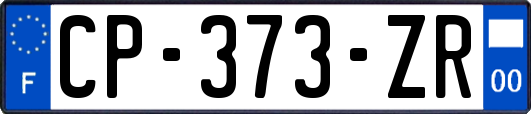 F
CP-373-ZR
00